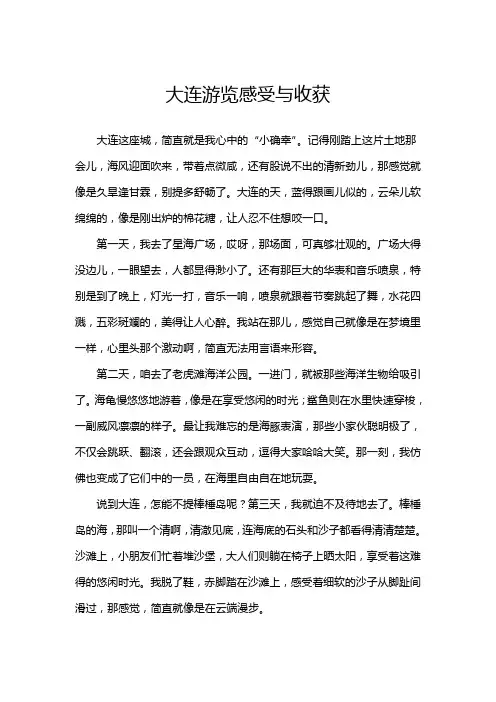 大连游览感受与收获

大连这座城，简直就是我心中的“小确幸”。记得刚踏上这片土地那会儿，海风迎面吹来，带着点微咸，还有股说不出的清新劲儿，那感觉就像是久旱逢甘霖，别提多舒畅了。大连的天，蓝得跟画儿似的，云朵儿软绵绵的，像是刚出炉的棉花糖，让人忍不住想咬一口。

第一天，我去了星海广场，哎呀，那场面，可真够壮观的。广场大得没边儿，一眼望去，人都显得渺小了。还有那巨大的华表和音乐喷泉，特别是到了晚上，灯光一打，音乐一响，喷泉就跟着节奏跳起了舞，水花四溅，五彩斑斓的，美得让人心醉。我站在那儿，感觉自己就像是在梦境里一样，心里头那个激动啊，简直无法用言语来形容。

第二天，咱去了老虎滩海洋公园。一进门，就被那些海洋生物给吸引了。海龟慢悠悠地游着，像是在享受悠闲的时光；鲨鱼则在水里快速穿梭，一副威风凛凛的样子。最让我难忘的是海豚表演，那些小家伙聪明极了，不仅会跳跃、翻滚，还会跟观众互动，逗得大家哈哈大笑。那一刻，我仿佛也变成了它们中的一员，在海里自由自在地玩耍。

说到大连，怎能不提棒棰岛呢？第三天，我就迫不及待地去了。棒棰岛的海，那叫一个清啊，清澈见底，连海底的石头和沙子都看得清清楚楚。沙滩上，小朋友们忙着堆沙堡，大人们则躺在椅子上晒太阳，享受着这难得的悠闲时光。我脱了鞋，赤脚踏在沙滩上，感受着细软的沙子从脚趾间滑过，那感觉，简直就像是在云端漫步。